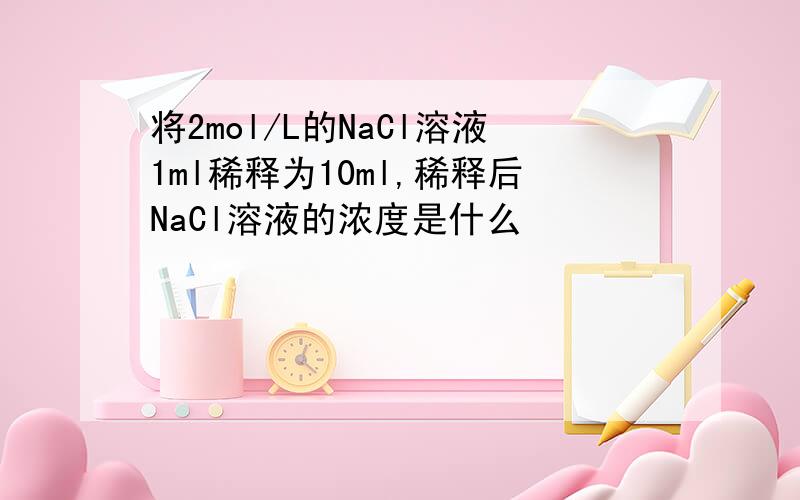 将2mol/L的NaCl溶液1ml稀释为10ml,稀释后NaCl溶液的浓度是什么